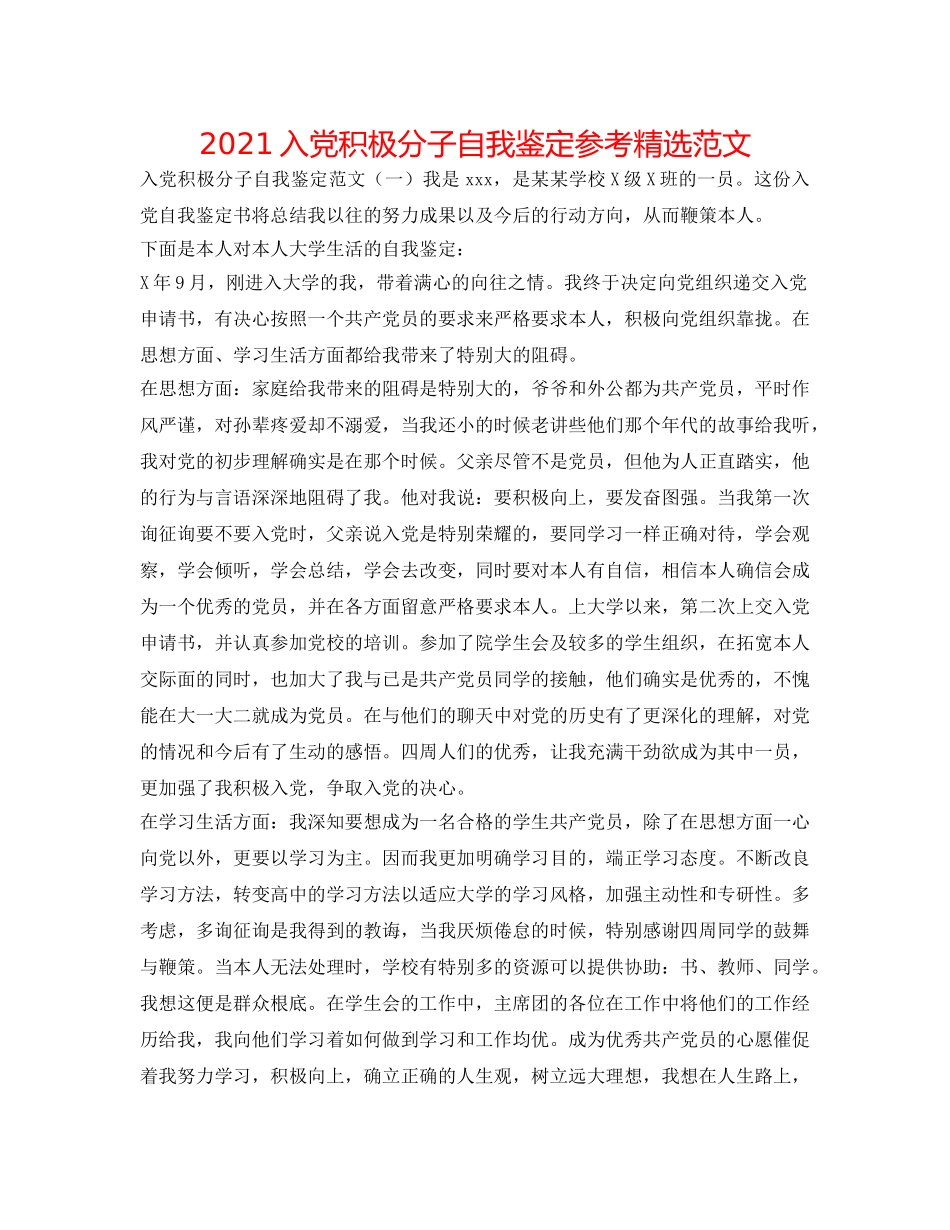 2021入党积极分子自我鉴定参考精选范文

入党积极分子自我鉴定范文（一）我是xxx，是某某学校X级X班的一员。这份入党自我鉴定书将总结我以往的努力成果以及今后的行动方向，从而鞭策本人。

下面是本人对本人大学生活的自我鉴定：

X年9月，刚进入大学的我，带着满心的向往之情。我终于决定向党组织递交入党申请书，有决心按照一个共产党员的要求来严格要求本人，积极向党组织靠拢。在思想方面、学习生活方面都给我带来了特别大的阻碍。

在思想方面：家庭给我带来的阻碍是特别大的，爷爷和外公都为共产党员，平时作风严谨，对孙辈疼爱却不溺爱，当我还小的时候老讲些他们那个年代的故事给我听，我对党的初步理解确实是在那个时候。父亲尽管不是党员，但他为人正直踏实，他的行为与言语深深地阻碍了我。他对我说：要积极向上，要发奋图强。当我第一次询征询要不要入党时，父亲说入党是特别荣耀的，要同学习一样正确对待，学会观察，学会倾听，学会总结，学会去改变，同时要对本人有自信，相信本人确信会成为一个优秀的党员，并在各方面留意严格要求本人。上大学以来，第二次上交入党申请书，并认真参加党校的培训。参加了院学生会及较多的学生组织，在拓宽本人交际面的同时，也加大了我与已是共产党员同学的接触，他们确实是优秀的，不愧能在大一大二就成为党员。在与他们的聊天中对党的历史有了更深化的理解，对党的情况和今后有了生动的感悟。四周人们的优秀，让我充满干劲欲成为其中一员，更加强了我积极入党，争取入党的决心。

在学习生活方面：我深知要想成为一名合格的学生共产党员，除了在思想方面一心向党以外，更要以学习为主。因而我更加明确学习目的，端正学习态度。不断改良学习方法，转变高中的学习方法以适应大学的学习风格，加强主动性和专研性。多考虑，多询征询是我得到的教诲，当我厌烦倦怠的时候，特别感谢四周同学的鼓舞与鞭策。当本人无法处理时，学校有特别多的资源可以提供协助：书、教师、同学。我想这便是群众根底。在学生会的工作中，主席团的各位在工作中将他们的工作经历给我，我向他们学习着如何做到学习和工作均优。成为优秀共产党员的心愿催促着我努力学习，积极向上，确立正确的人生观，树立远大理想，我想在人生路上，